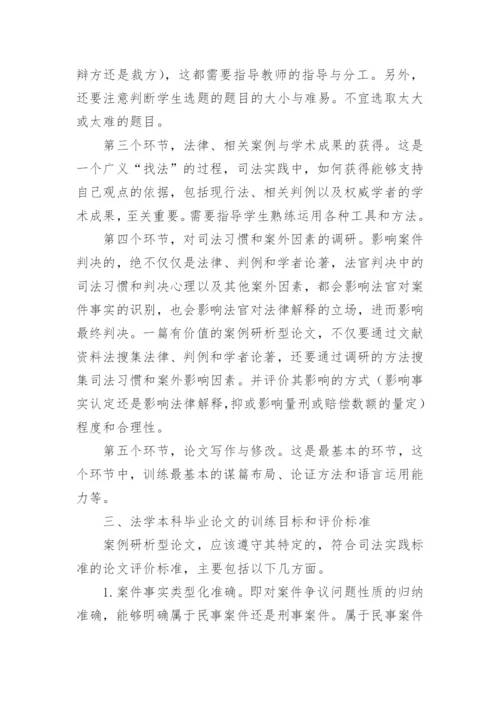 辩方还是裁方），这都需要指导教师的指导与分工。另外，还要注意判断学生选题的题目的大小与难易。不宜选取太大或太难的题目。

第三个环节，法律、相关案例与学术成果的获得。这是一个广义“找法”的过程，司法实践中，如何获得能够支持自己观点的依据，包括现行法、相关判例以及权威学者的学术成果，至关重要。需要指导学生熟练运用各种工具和方法。

第四个环节，对司法习惯和案外因素的调研。影响案件判决的，绝不仅仅是法律、判例和学者论著，法官判决中的司法习惯和判决心理以及其他案外因素，都会影响法官对案件事实的识别，也会影响法官对法律解释的立场，进而影响最终判决。一篇有价值的案例研析型论文，不仅要通过文献资料法搜集法律、判例和学者论著，还要通过调研的方法搜集司法习惯和案外影响因素。并评价其影响的方式（影响事实认定还是影响法律解释，抑或影响量刑或赔偿数额的量定）程度和合理性。

第五个环节，论文写作与修改。这是最基本的环节，这个环节中，训练最基本的谋篇布局、论证方法和语言运用能力等。

三、法学本科毕业论文的训练目标和评价标准

案例研析型论文，应该遵守其特定的，符合司法实践标准的论文评价标准，主要包括以下几方面。

1. 案件事实类型化准确。即对案件争议问题性质的归纳准确，能够明确属于民事案件还是刑事案件。属于民事案件